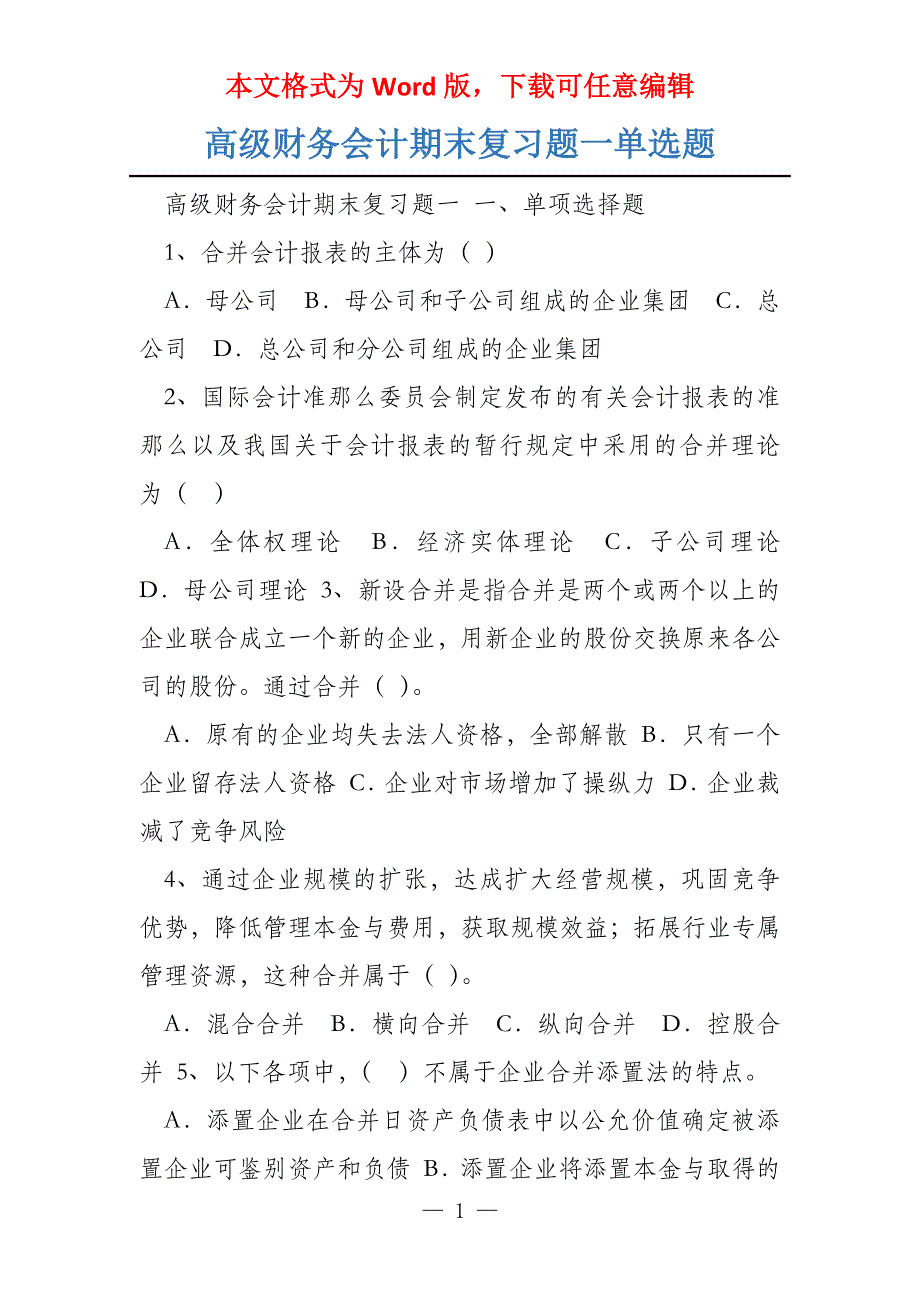 本文格式为 Word 版，下载可任意编辑

高级财务会计期末复习题一单选题

高级财务会计期末复习题一 一、单项选择题

1、合并会计报表的主体为（ ）

A．母公司 B．母公司和子公司组成的企业集团 C．总公司 D．总公司和分公司组成的企业集团

2、国际会计准那么委员会制定发布的有关会计报表的准那么以及我国关于会计报表的暂行规定中采用的合并理论为（ ）

A．全体权理论 B．经济实体理论 C．子公司理论 D．母公司理论 3、新设合并是指合并是两个或两个以上的企业联合成立一个新的企业，用新企业的股份交换原来各公司的股份。通过合并（ ）。

A．原有的企业均失去法人资格，全部解散 B．只有一个企业留存法人资格 C．企业对市场增加了操纵力 D．企业裁减了竞争风险

4、通过企业规模的扩张，达成扩大经营规模，巩固竞争优势，降低管理本金与费用，获取规模效益；拓展行业专属管理资源，这种合并属于（ ）。

A．混合合并 B．横向合并 C．纵向合并 D．控股合并 5、以下各项中，（ ）不属于企业合并添置法的特点。

A．添置企业在合并日资产负债表中以公允价值确定被添置企业可鉴别资产和负债 B．添置企业将添置本金与取得的

— 1 —